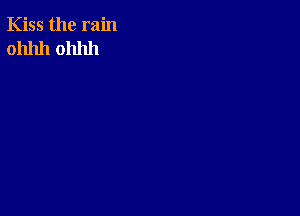 Kiss the rain
ohhh ohhh